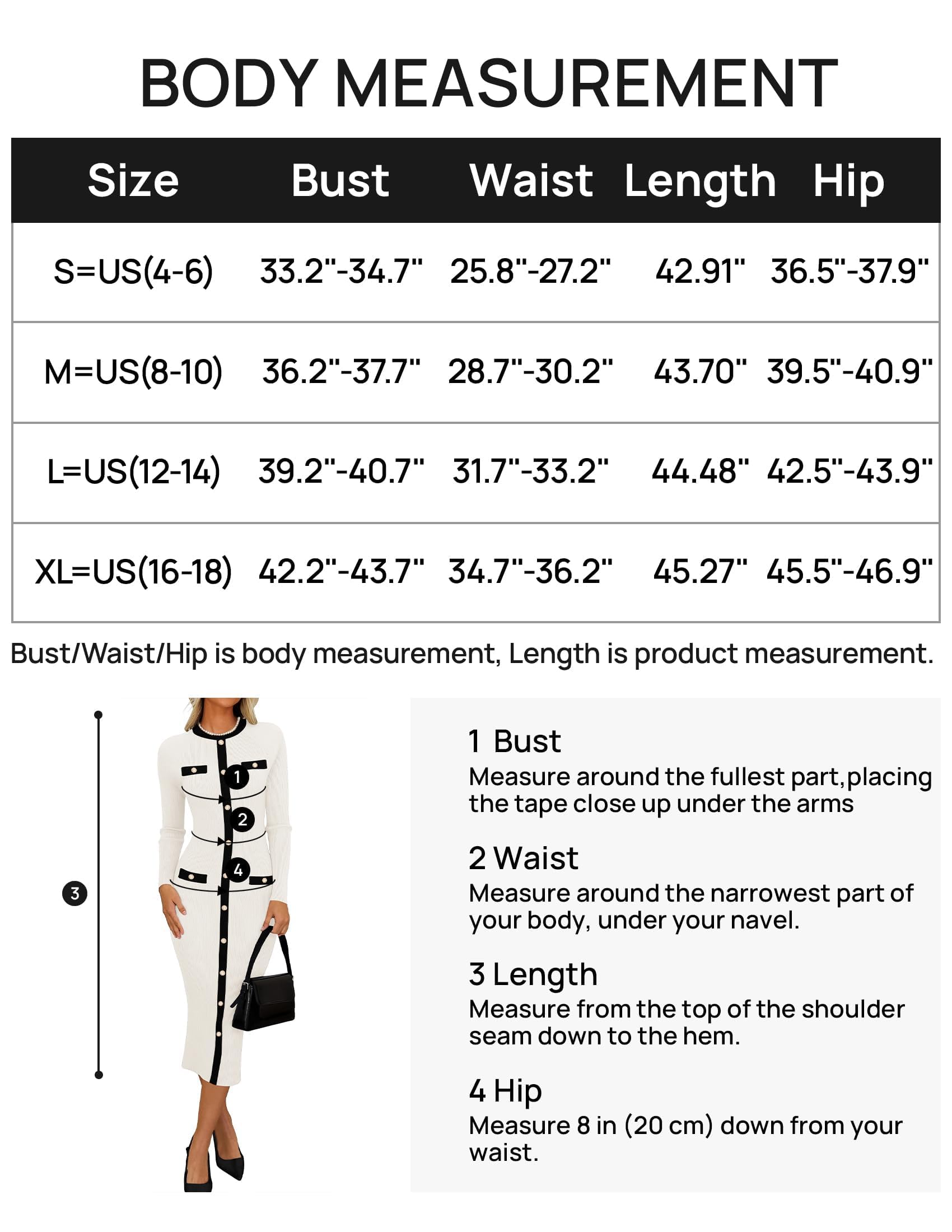 BODY MEASUREMENT

| Size | Bust | Waist | Length | Hip |
|---|---|---|---|---|
| S=US(4-6) | 33.2"-34.7" | 25.8"-27.2" | 42.91" | 36.5"-37.9" |
| M=US(8-10) | 36.2"-37.7" | 28.7"-30.2" | 43.70" | 39.5"-40.9" |
| L=US(12-14) | 39.2"-40.7" | 31.7"-33.2" | 44.48" | 42.5"-43.9" |
| XL=US(16-18) | 42.2"-43.7" | 34.7"-36.2" | 45.27" | 45.5"-46.9" |

Bust/Waist/Hip is body measurement, Length is product measurement.

1
2
4
3

1 Bust
Measure around the fullest part,placing the tape close up under the arms

2 Waist
Measure around the narrowest part of your body, under your navel.

3 Length
Measure from the top of the shoulder seam down to the hem.

4 Hip
Measure 8 in (20 cm) down from your waist.